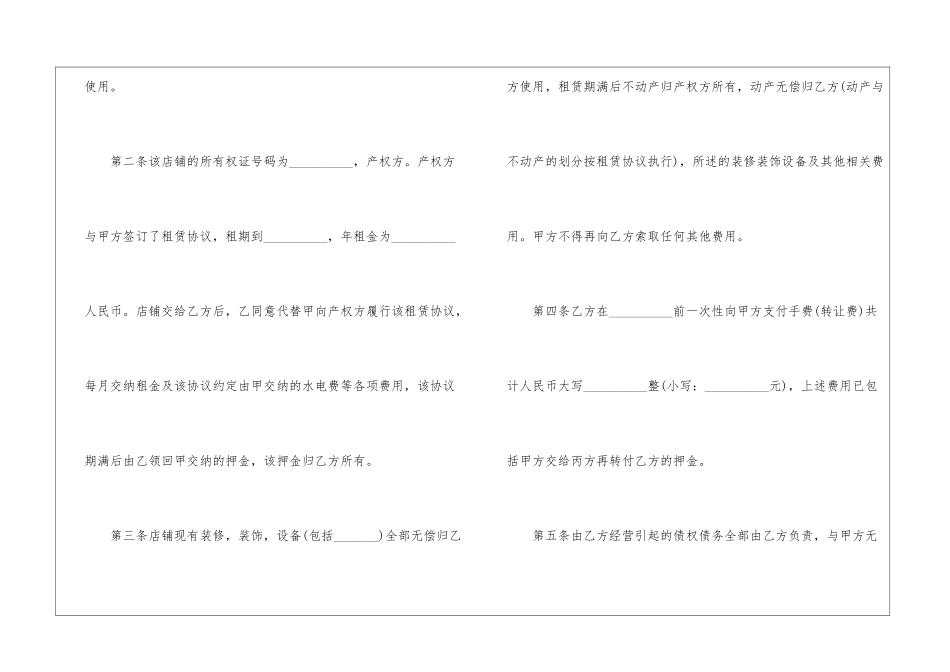 使用。

第二条该店铺的所有权证号码为____，产权方。产权方与甲方签订了租赁协议，租期到____，年租金为____人民币。店铺交给乙方后，乙同意代替甲向产权方履行该租赁协议，每月交纳租金及该协议约定由甲交纳的水电费等各项费用，该协议期满后由乙领回甲交纳的押金，该押金归乙方所有。

第三条店铺现有装修，装饰，设备(包括____)全部无偿归乙方使用，租赁期满后不动产归产权方所有，动产无偿归乙方(动产与不动产的划分按租赁协议执行)，所述的装修装饰设备及其他相关费用。甲方不得再向乙方索取任何其他费用。

第四条乙方在____前一次性向甲方支付手费(转让费)共计人民币大写____整(小写：____元)，上述费用已包括甲方交给丙方再转付乙方的押金。

第五条由乙方经营引起的债权债务全部由乙方负责，与甲方无